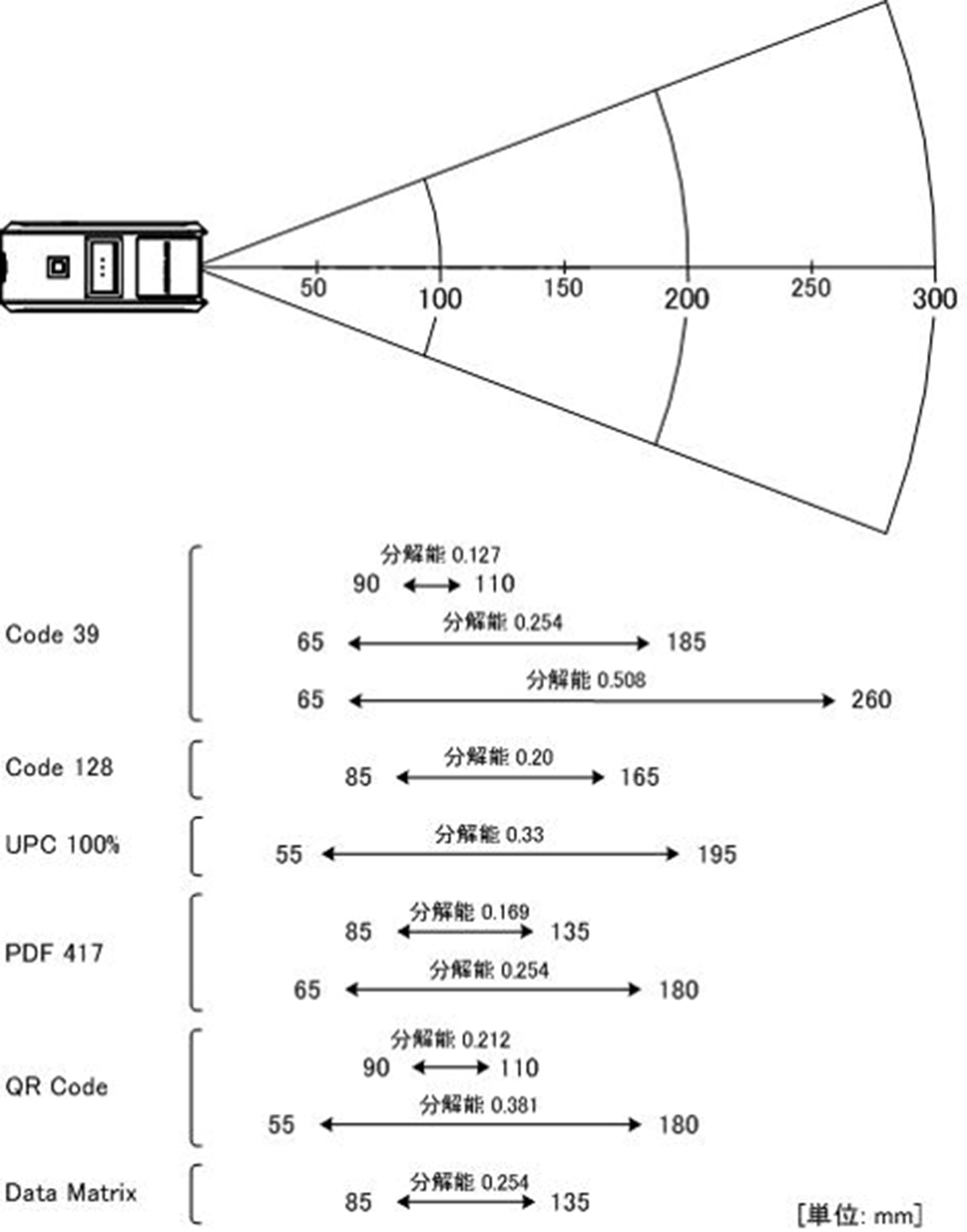 50 100 150 200 250 300

Code 39
分解能 0.127
90 110
分解能 0.254
65 185
分解能 0.508
65 260

Code 128
分解能 0.20
85 165

UPC 100%
分解能 0.33
55 195

PDF 417
分解能 0.169
85 135
分解能 0.254
65 180

QR Code
分解能 0.212
90 110
分解能 0.381
55 180

Data Matrix
分解能 0.254
85 135

[単位: mm]